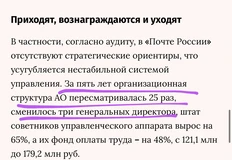 Приходят, вознаграждаются и уходят

В частности, согласно аудиту, в «Почте России» отсутствуют стратегические ориентиры, что усугубляется нестабильной системой управления. За пять лет организационная структура АО пересматривалась 25 раз, сменилось три генеральных директора, штат советников управленческого аппарата вырос на 65%, а их фонд оплаты труда – на 48%, с 121,1 млн до 179,2 млн руб.